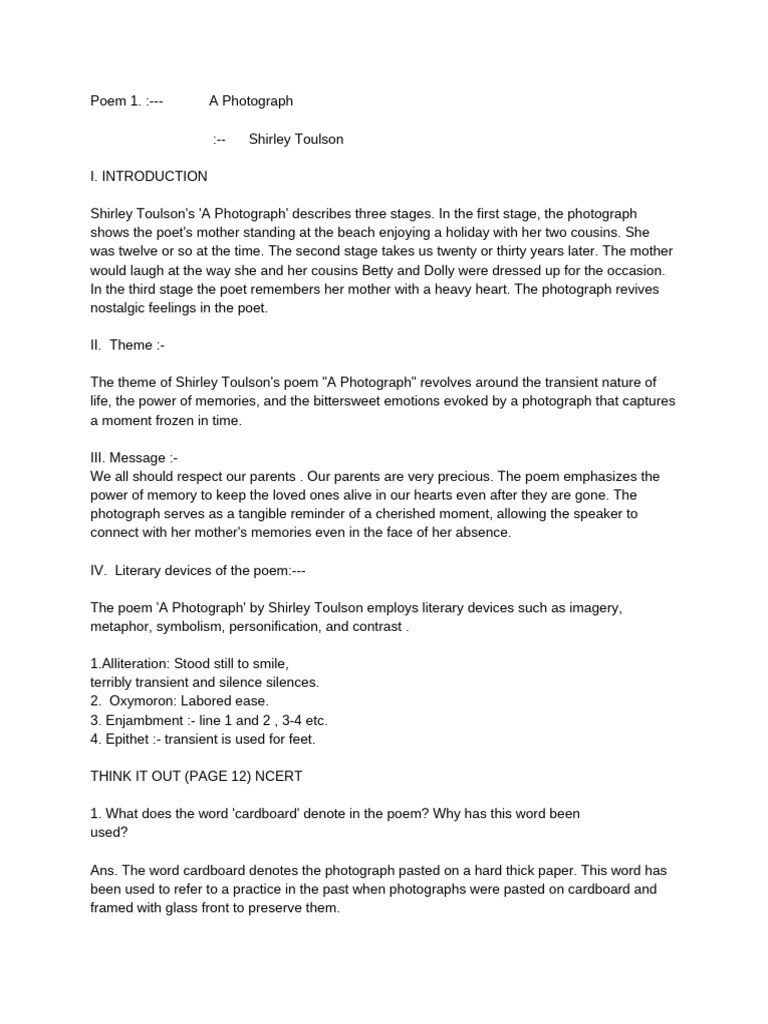 Poem 1. :---          A Photograph

:--      Shirley Toulson

I. INTRODUCTION

Shirley Toulson's 'A Photograph' describes three stages. In the first stage, the photograph shows the poet's mother standing at the beach enjoying a holiday with her two cousins. She was twelve or so at the time. The second stage takes us twenty or thirty years later. The mother would laugh at the way she and her cousins Betty and Dolly were dressed up for the occasion. In the third stage the poet remembers her mother with a heavy heart. The photograph revives nostalgic feelings in the poet.

II.  Theme :-

The theme of Shirley Toulson's poem "A Photograph" revolves around the transient nature of life, the power of memories, and the bittersweet emotions evoked by a photograph that captures a moment frozen in time.

III. Message :-
We all should respect our parents . Our parents are very precious. The poem emphasizes the power of memory to keep the loved ones alive in our hearts even after they are gone. The photograph serves as a tangible reminder of a cherished moment, allowing the speaker to connect with her mother's memories even in the face of her absence.

IV.  Literary devices of the poem:---

The poem 'A Photograph' by Shirley Toulson employs literary devices such as imagery, metaphor, symbolism, personification, and contrast .

1.Alliteration: Stood still to smile,
terribly transient and silence silences.
2.  Oxymoron: Labored ease.
3. Enjambment :- line 1 and 2 , 3-4 etc.
4. Epithet :- transient is used for feet.

THINK IT OUT (PAGE 12) NCERT

1. What does the word 'cardboard' denote in the poem? Why has this word been used?

Ans. The word cardboard denotes the photograph pasted on a hard thick paper. This word has been used to refer to a practice in the past when photographs were pasted on cardboard and framed with glass front to preserve them.